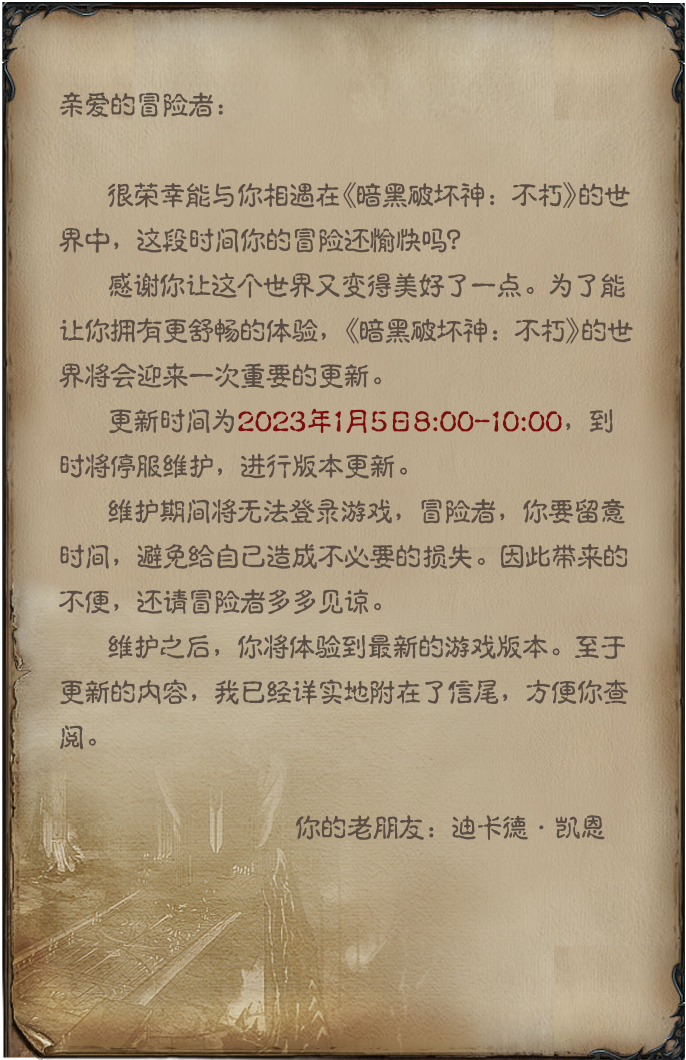 亲爱的冒险者：

很荣幸能与你相遇在《暗黑破坏神：不朽》的世界中，这段时间你的冒险还愉快吗？

感谢你让这个世界又变得美好了一点。为了能让你拥有更舒畅的体验，《暗黑破坏神：不朽》的世界将会迎来一次重要的更新。

更新时间为2023年1月5日8:00-10:00，到时将停服维护，进行版本更新。

维护期间将无法登录游戏，冒险者，你要留意时间，避免给自己造成不必要的损失。因此带来的不便，还请冒险者多多见谅。

维护之后，你将体验到最新的游戏版本。至于更新的内容，我已经详实地附在了信尾，方便你查阅。

你的老朋友：迪卡德·凯恩